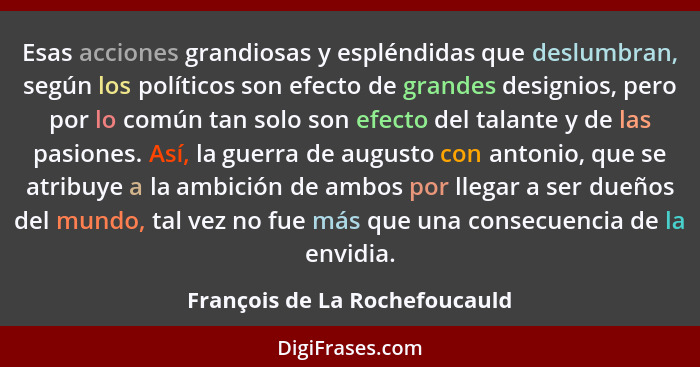 Esas acciones grandiosas y espléndidas que deslumbran, según los políticos son efecto de grandes designios, pero por lo común tan solo son efecto del talante y de las pasiones. Así, la guerra de augusto con antonio, que se atribuye a la ambición de ambos por llegar a ser dueños del mundo, tal vez no fue más que una consecuencia de la envidia.

François de La Rochefoucauld

DigiFrases.com